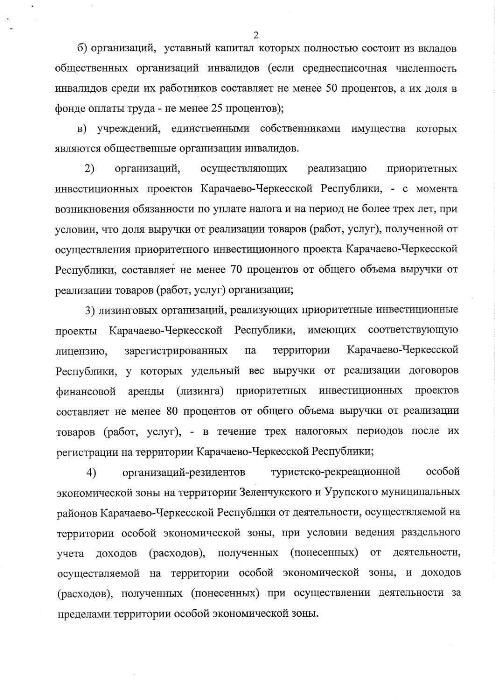 2

б) организаций, уставный капитал которых полностью состоит из вкладов общественных организаций инвалидов (если среднесписочная численность инвалидов среди их работников составляет не менее 50 процентов, а их доля в фонде оплаты труда - не менее 25 процентов);

в) учреждений, единственными собственниками имущества которых являются общественные организации инвалидов.

2) организаций, осуществляющих реализацию приоритетных инвестиционных проектов Карачаево-Черкесской Республики, - с момента возникновения обязанности по уплате налога и на период не более трех лет, при условии, что доля выручки от реализации товаров (работ, услуг), полученной от осуществления приоритетного инвестиционного проекта Карачаево-Черкесской Республики, составляет не менее 70 процентов от общего объема выручки от реализации товаров (работ, услуг) организации;

3) лизинговых организаций, реализующих приоритетные инвестиционные проекты Карачаево-Черкесской Республики, имеющих соответствующую лицензию, зарегистрированных на территории Карачаево-Черкесской Республики, у которых удельный вес выручки от реализации договоров финансовой аренды (лизинга) приоритетных инвестиционных проектов составляет не менее 80 процентов от общего объема выручки от реализации товаров (работ, услуг), - в течение трех налоговых периодов после их регистрации на территории Карачаево-Черкесской Республики;

4) организаций-резидентов туристско-рекреационной особой экономической зоны на территории Зеленчукского и Урупского муниципальных районов Карачаево-Черкесской Республики от деятельности, осуществляемой на территории особой экономической зоны, при условии ведения раздельного учета доходов (расходов), полученных (понесенных) от деятельности, осуществляемой на территории особой экономической зоны, и доходов (расходов), полученных (понесенных) при осуществлении деятельности за пределами территории особой экономической зоны.